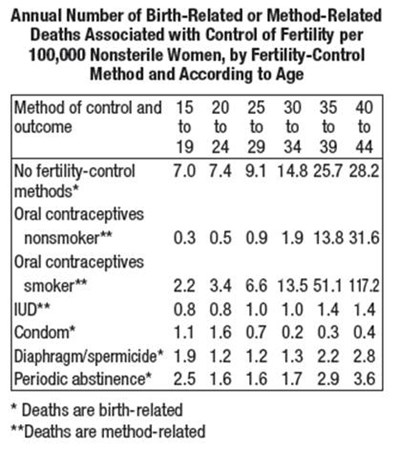 Annual Number of Birth-Related or Method-Related Deaths Associated with Control of Fertility per 100,000 Nonsterile Women, by Fertility-Control Method and According to Age

| Method of control and outcome | 15 to 19 | 20 to 24 | 25 to 29 | 30 to 34 | 35 to 39 | 40 to 44 |
|---|---|---|---|---|---|---|
| No fertility-control methods* | 7.0 | 7.4 | 9.1 | 14.8 | 25.7 | 28.2 |
| Oral contraceptives nonsmoker** | 0.3 | 0.5 | 0.9 | 1.9 | 13.8 | 31.6 |
| Oral contraceptives smoker** | 2.2 | 3.4 | 6.6 | 13.5 | 51.1 | 117.2 |
| IUD** | 0.8 | 0.8 | 1.0 | 1.0 | 1.4 | 1.4 |
| Condom* | 1.1 | 1.6 | 0.7 | 0.2 | 0.3 | 0.4 |
| Diaphragm/spermicide* | 1.9 | 1.2 | 1.2 | 1.3 | 2.2 | 2.8 |
| Periodic abstinence* | 2.5 | 1.6 | 1.6 | 1.7 | 2.9 | 3.6 |

* Deaths are birth-related

**Deaths are method-related